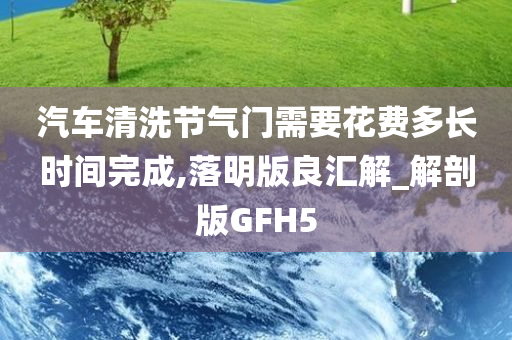 汽车清洗节气门需要花费多长时间完成,落明版良汇解_解剖版GFH5